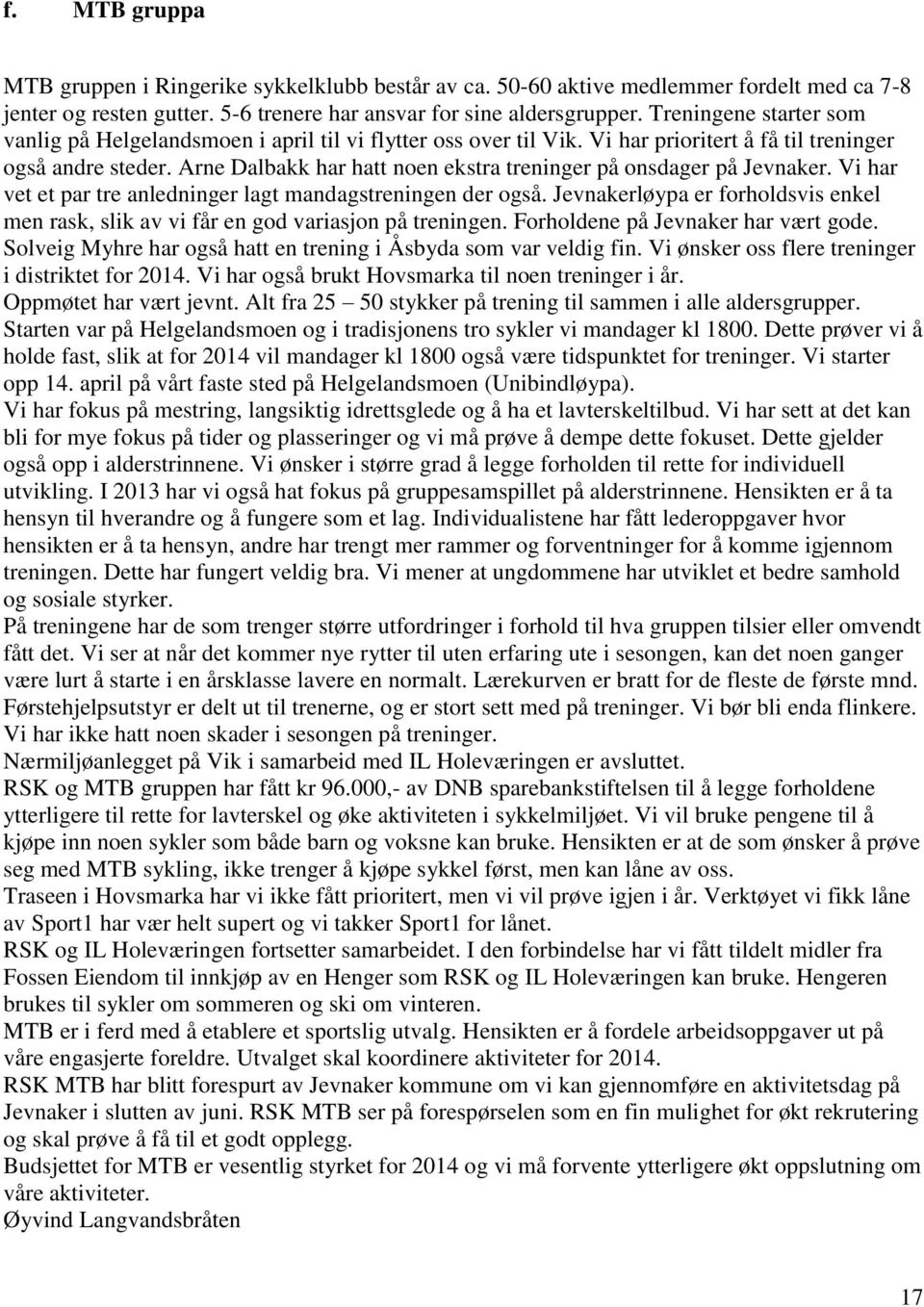 f. MTB gruppa

MTB gruppen i Ringerike sykkelklubb består av ca. 50-60 aktive medlemmer fordelt med ca 7-8 jenter og resten gutter. 5-6 trenere har ansvar for sine aldersgrupper. Treningene starter som vanlig på Helgelandsmoen i april til vi flytter oss over til Vik. Vi har prioritert å få til treninger også andre steder. Arne Dalbakk har hatt noen ekstra treninger på onsdager på Jevnaker. Vi har vet et par tre anledninger lagt mandagstreningen der også. Jevnakerløypa er forholdsvis enkel men rask, slik av vi får en god variasjon på treningen. Forholdene på Jevnaker har vært gode. Solveig Myhre har også hatt en trening i Åsbyda som var veldig fin. Vi ønsker oss flere treninger i distriktet for 2014. Vi har også brukt Hovsmarka til noen treninger i år.
Oppmøtet har vært jevnt. Alt fra 25 – 50 stykker på trening til sammen i alle aldersgrupper.
Starten var på Helgelandsmoen og i tradisjonens tro sykler vi mandager kl 1800. Dette prøver vi å holde fast, slik at for 2014 vil mandager kl 1800 også være tidspunktet for treninger. Vi starter opp 14. april på vårt faste sted på Helgelandsmoen (Unibindløypa).
Vi har fokus på mestring, langsiktig idrettsglede og å ha et lavterskeltilbud. Vi har sett at det kan bli for mye fokus på tider og plasseringer og vi må prøve å dempe dette fokuset. Dette gjelder også opp i alderstrinnene. Vi ønsker i større grad å legge forholden til rette for individuell utvikling. I 2013 har vi også hat fokus på gruppesamspillet på alderstrinnene. Hensikten er å ta hensyn til hverandre og å fungere som et lag. Individualistene har fått lederoppgaver hvor hensikten er å ta hensyn, andre har trengt mer rammer og forventninger for å komme igjennom treningen. Dette har fungert veldig bra. Vi mener at ungdommene har utviklet et bedre samhold og sosiale styrker.
På treningene har de som trenger større utfordringer i forhold til hva gruppen tilsier eller omvendt fått det. Vi ser at når det kommer nye rytter til uten erfaring ute i sesongen, kan det noen ganger være lurt å starte i en årsklasse lavere en normalt. Lærekurven er bratt for de fleste de første mnd.
Førstehjelpsutstyr er delt ut til trenerne, og er stort sett med på treninger. Vi bør bli enda flinkere.
Vi har ikke hatt noen skader i sesongen på treninger.
Nærmiljøanlegget på Vik i samarbeid med IL Holeværingen er avsluttet.
RSK og MTB gruppen har fått kr 96.000,- av DNB sparebankstiftelsen til å legge forholdene ytterligere til rette for lavterskel og øke aktiviteten i sykkelmiljøet. Vi vil bruke pengene til å kjøpe inn noen sykler som både barn og voksne kan bruke. Hensikten er at de som ønsker å prøve seg med MTB sykling, ikke trenger å kjøpe sykkel først, men kan låne av oss.
Traseen i Hovsmarka har vi ikke fått prioritert, men vi vil prøve igjen i år. Verktøyet vi fikk låne av Sport1 har vær helt supert og vi takker Sport1 for lånet.
RSK og IL Holeværingen fortsetter samarbeidet. I den forbindelse har vi fått tildelt midler fra Fossen Eiendom til innkjøp av en Henger som RSK og IL Holeværingen kan bruke. Hengeren brukes til sykler om sommeren og ski om vinteren.
MTB er i ferd med å etablere et sportslig utvalg. Hensikten er å fordele arbeidsoppgaver ut på våre engasjerte foreldre. Utvalget skal koordinere aktiviteter for 2014.
RSK MTB har blitt forespurt av Jevnaker kommune om vi kan gjennomføre en aktivitetsdag på Jevnaker i slutten av juni. RSK MTB ser på forespørselen som en fin mulighet for økt rekrutering og skal prøve å få til et godt opplegg.
Budsjettet for MTB er vesentlig styrket for 2014 og vi må forvente ytterligere økt oppslutning om våre aktiviteter.
Øyvind Langvandsbråten

17